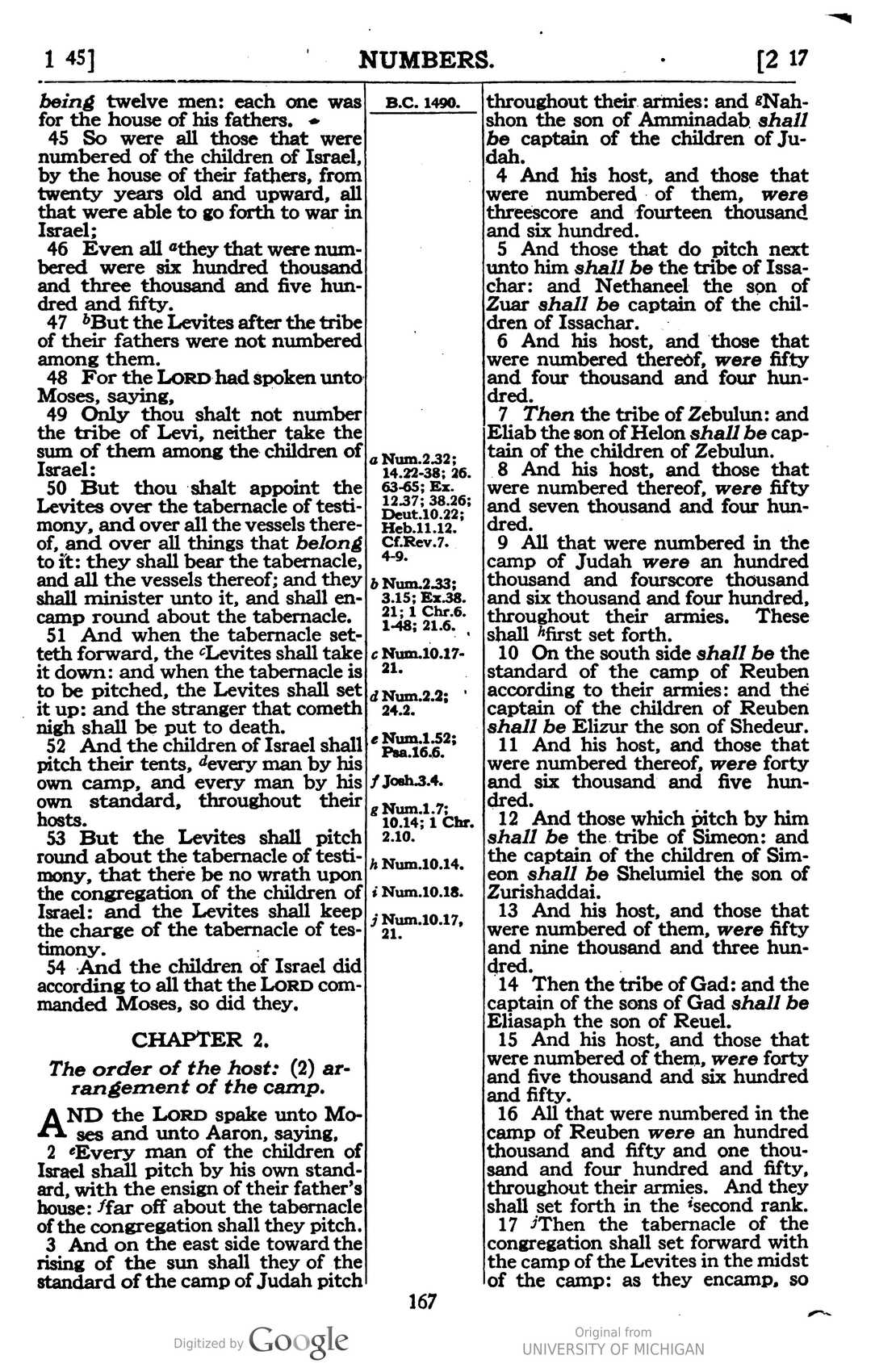 1 45] NUMBERS. [2 17

being twelve men: each one was for the house of his fathers.

45 So were all those that were numbered of the children of Israel, by the house of their fathers, from twenty years old and upward, all that were able to go forth to war in Israel;

46 Even all $^{a}$they that were numbered were six hundred thousand and three thousand and five hundred and fifty.

47 $^{b}$But the Levites after the tribe of their fathers were not numbered among them.

48 For the LORD had spoken unto Moses, saying,

49 Only thou shalt not number the tribe of Levi, neither take the sum of them among the children of Israel:

50 But thou shalt appoint the Levites over the tabernacle of testimony, and over all the vessels thereof, and over all things that belong to it: they shall bear the tabernacle, and all the vessels thereof; and they shall minister unto it, and shall encamp round about the tabernacle.

51 And when the tabernacle setteth forward, the $^{c}$Levites shall take it down: and when the tabernacle is to be pitched, the Levites shall set it up: and the stranger that cometh nigh shall be put to death.

52 And the children of Israel shall pitch their tents, $^{d}$every man by his own camp, and every man by his own standard, throughout their hosts.

53 But the Levites shall pitch round about the tabernacle of testimony, that there be no wrath upon the congregation of the children of Israel: and the Levites shall keep the charge of the tabernacle of testimony.

54 And the children of Israel did according to all that the LORD commanded Moses, so did they.

CHAPTER 2.

The order of the host: (2) arrangement of the camp.

AND the LORD spake unto Moses and unto Aaron, saying,

2 $^{e}$Every man of the children of Israel shall pitch by his own standard, with the ensign of their father's house: $^{f}$far off about the tabernacle of the congregation shall they pitch.

3 And on the east side toward the rising of the sun shall they of the standard of the camp of Judah pitch

B.C. 1490.

a Num.2.32; 14.22-38; 26. 63-65; Ex. 12.37; 38.26; Deut.10.22; Heb.11.12. Cf.Rev.7. 4-9.

b Num.2.33; 3.15; Ex.38. 21; 1 Chr.6. 1-48; 21.6.

c Num.10.17-21.

d Num.2.2; 24.2.

e Num.1.52; Psa.16.6.

f Josh.3.4.

g Num.1.7; 10.14; 1 Chr. 2.10.

h Num.10.14.

i Num.10.18.

j Num.10.17, 21.

throughout their armies: and $^{g}$Nahshon the son of Amminadab shall be captain of the children of Judah.

4 And his host, and those that were numbered of them, were threescore and fourteen thousand and six hundred.

5 And those that do pitch next unto him shall be the tribe of Issachar: and Nethaneel the son of Zuar shall be captain of the children of Issachar.

6 And his host, and those that were numbered thereof, were fifty and four thousand and four hundred.

7 Then the tribe of Zebulun: and Eliab the son of Helon shall be captain of the children of Zebulun.

8 And his host, and those that were numbered thereof, were fifty and seven thousand and four hundred.

9 All that were numbered in the camp of Judah were an hundred thousand and fourscore thousand and six thousand and four hundred, throughout their armies. These shall $^{h}$first set forth.

10 On the south side shall be the standard of the camp of Reuben according to their armies: and the captain of the children of Reuben shall be Elizur the son of Shedeur.

11 And his host, and those that were numbered thereof, were forty and six thousand and five hundred.

12 And those which pitch by him shall be the tribe of Simeon: and the captain of the children of Simeon shall be Shelumiel the son of Zurishaddai.

13 And his host, and those that were numbered of them, were fifty and nine thousand and three hundred.

14 Then the tribe of Gad: and the captain of the sons of Gad shall be Eliasaph the son of Reuel.

15 And his host, and those that were numbered of them, were forty and five thousand and six hundred and fifty.

16 All that were numbered in the camp of Reuben were an hundred thousand and fifty and one thousand and four hundred and fifty, throughout their armies. And they shall set forth in the $^{i}$second rank.

17 $^{j}$Then the tabernacle of the congregation shall set forward with the camp of the Levites in the midst of the camp: as they encamp, so

167

Digitized by Google

Original from UNIVERSITY OF MICHIGAN